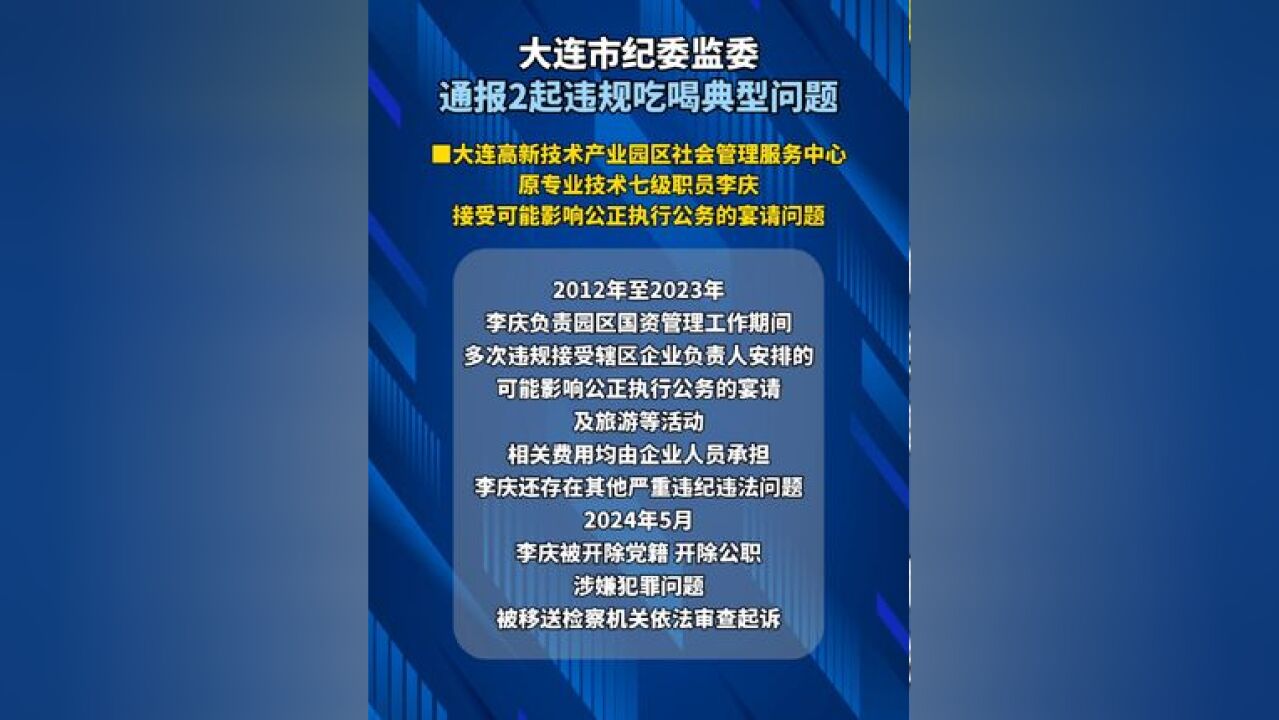 大连市纪委监委
通报2起违规吃喝典型问题

■大连高新技术产业园区社会管理服务中心
原专业技术七级职员李庆
接受可能影响公正执行公务的宴请问题

2012年至2023年
李庆负责园区国资管理工作期间
多次违规接受辖区企业负责人安排的
可能影响公正执行公务的宴请
及旅游等活动
相关费用均由企业人员承担
李庆还存在其他严重违纪违法问题
2024年5月
李庆被开除党籍 开除公职
涉嫌犯罪问题
被移送检察机关依法审查起诉